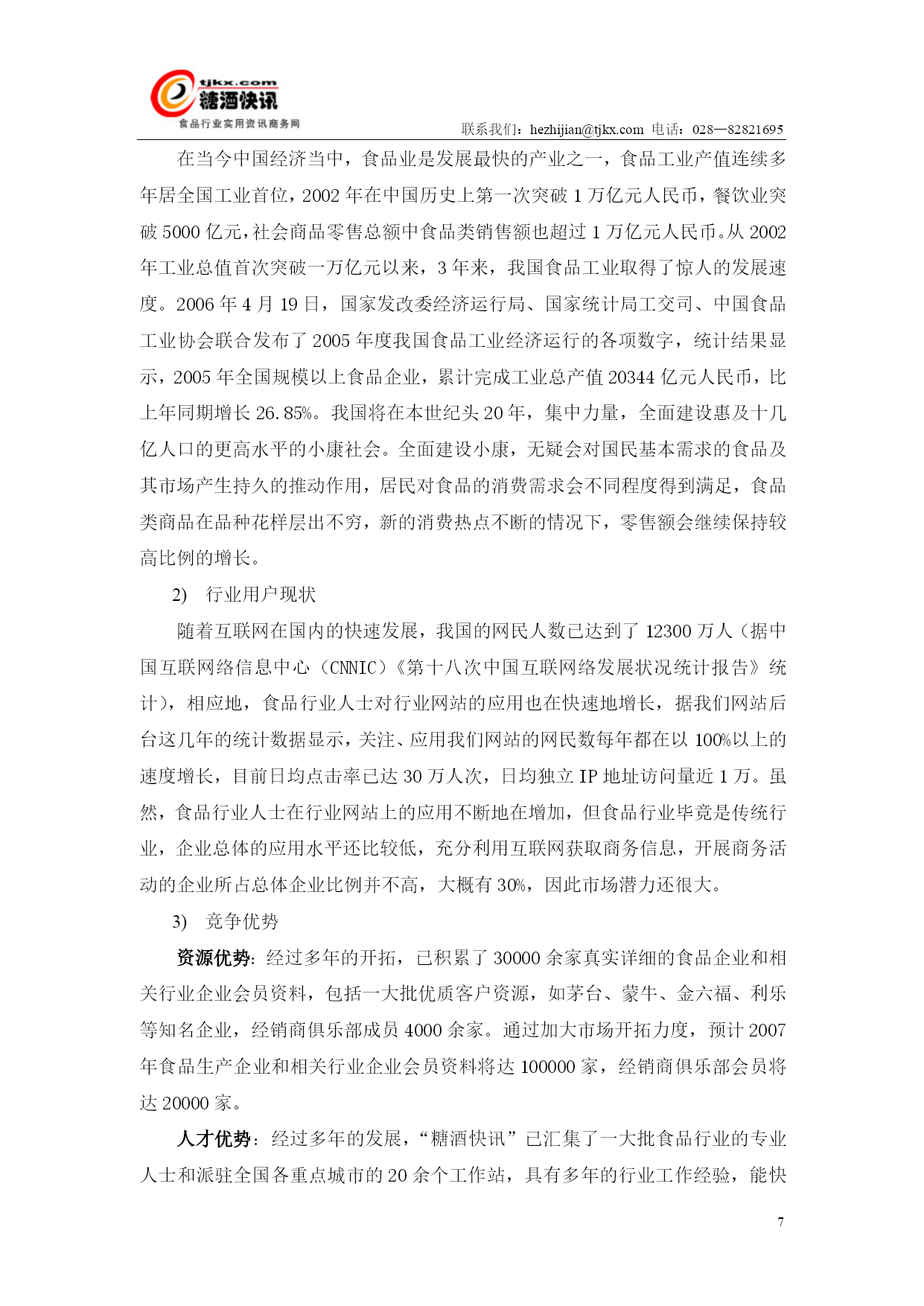 tjkx.com
糖酒快讯
食品行业实用资讯商务网

联系我们：hezhijian@tjkx.com 电话：028—82821695

在当今中国经济当中，食品业是发展最快的产业之一，食品工业产值连续多年居全国工业首位，2002 年在中国历史上第一次突破 1 万亿元人民币，餐饮业突破 5000 亿元，社会商品零售总额中食品类销售额也超过 1 万亿元人民币。从 2002 年工业总值首次突破一万亿元以来，3 年来，我国食品工业取得了惊人的发展速度。2006 年 4 月 19 日，国家发改委经济运行局、国家统计局工交司、中国食品工业协会联合发布了 2005 年度我国食品工业经济运行的各项数字，统计结果显示，2005 年全国规模以上食品企业，累计完成工业总产值 20344 亿元人民币，比上年同期增长 26.85%。我国将在本世纪头 20 年，集中力量，全面建设惠及十几亿人口的更高水平的小康社会。全面建设小康，无疑会对国民基本需求的食品及其市场产生持久的推动作用，居民对食品的消费需求会不同程度得到满足，食品类商品在品种花样层出不穷，新的消费热点不断的情况下，零售额会继续保持较高比例的增长。

2) 行业用户现状

随着互联网在国内的快速发展，我国的网民人数已达到了 12300 万人（据中国互联网络信息中心（CNNIC）《第十八次中国互联网络发展状况统计报告》统计），相应地，食品行业人士对行业网站的应用也在快速地增长，据我们网站后台这几年的统计数据显示，关注、应用我们网站的网民数每年都在以 100%以上的速度增长，目前日均点击率已达 30 万人次，日均独立 IP 地址访问量近 1 万。虽然，食品行业人士在行业网站上的应用不断地在增加，但食品行业毕竟是传统行业，企业总体的应用水平还比较低，充分利用互联网获取商务信息，开展商务活动的企业所占总体企业比例并不高，大概有 30%，因此市场潜力还很大。

3) 竞争优势

资源优势：经过多年的开拓，已积累了 30000 余家真实详细的食品企业和相关行业企业会员资料，包括一大批优质客户资源，如茅台、蒙牛、金六福、利乐等知名企业，经销商俱乐部成员 4000 余家。通过加大市场开拓力度，预计 2007 年食品生产企业和相关行业企业会员资料将达 100000 家，经销商俱乐部会员将达 20000 家。

人才优势：经过多年的发展，“糖酒快讯”已汇集了一大批食品行业的专业人士和派驻全国各重点城市的 20 余个工作站，具有多年的行业工作经验，能快

7